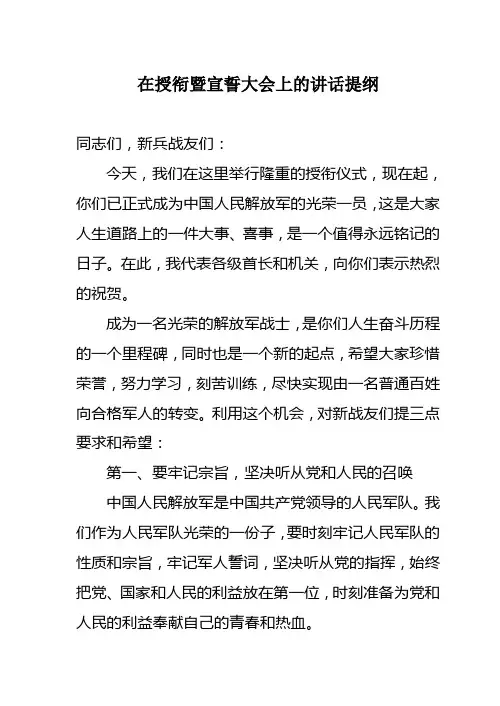 在授衔暨宣誓大会上的讲话提纲

同志们，新兵战友们：

今天，我们在这里举行隆重的授衔仪式，现在起，你们已正式成为中国人民解放军的光荣一员，这是大家人生道路上的一件大事、喜事，是一个值得永远铭记的日子。在此，我代表各级首长和机关，向你们表示热烈的祝贺。

成为一名光荣的解放军战士，是你们人生奋斗历程的一个里程碑，同时也是一个新的起点，希望大家珍惜荣誉，努力学习，刻苦训练，尽快实现由一名普通百姓向合格军人的转变。利用这个机会，对新战友们提三点要求和希望：

第一、要牢记宗旨，坚决听从党和人民的召唤

中国人民解放军是中国共产党领导的人民军队。我们作为人民军队光荣的一份子，要时刻牢记人民军队的性质和宗旨，牢记军人誓词，坚决听从党的指挥，始终把党、国家和人民的利益放在第一位，时刻准备为党和人民的利益奉献自己的青春和热血。